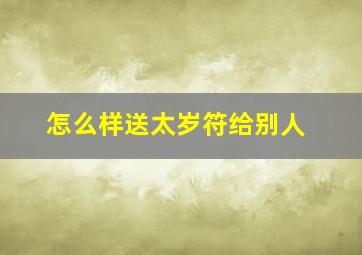 怎么样送太岁符给别人